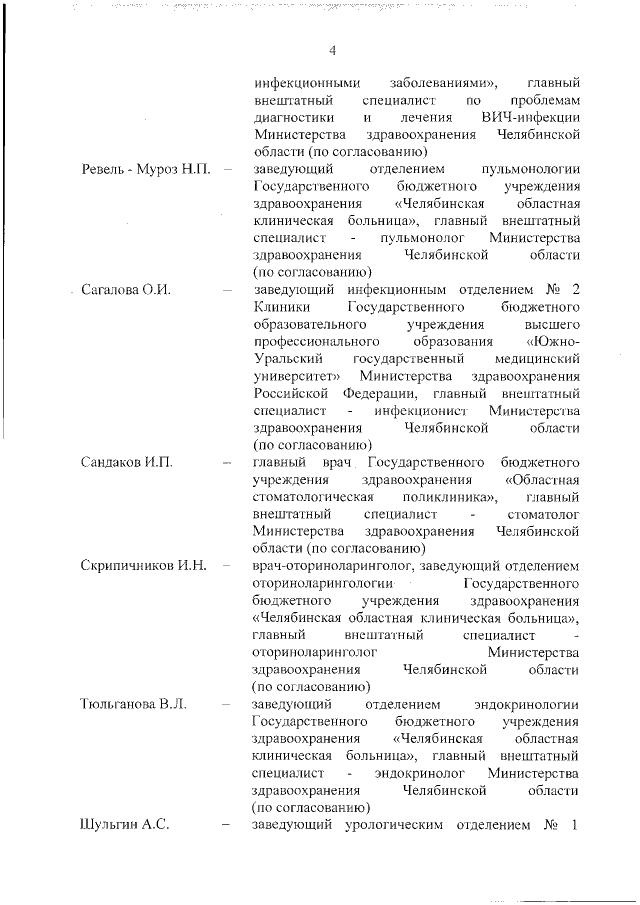 4

инфекционными заболеваниями», главный внештатный специалист по проблемам диагностики и лечения ВИЧ-инфекции Министерства здравоохранения Челябинской области (по согласованию)

Ревель - Муроз Н.П. – заведующий отделением пульмонологии Государственного бюджетного учреждения здравоохранения «Челябинская областная клиническая больница», главный внештатный специалист - пульмонолог Министерства здравоохранения Челябинской области (по согласованию)

Сагалова О.И. – заведующий инфекционным отделением № 2 Клиники Государственного бюджетного образовательного учреждения высшего профессионального образования «Южно-Уральский государственный медицинский университет» Министерства здравоохранения Российской Федерации, главный внештатный специалист - инфекционист Министерства здравоохранения Челябинской области (по согласованию)

Сандаков И.П. – главный врач Государственного бюджетного учреждения здравоохранения «Областная стоматологическая поликлиника», главный внештатный специалист - стоматолог Министерства здравоохранения Челябинской области (по согласованию)

Скрипичников И.Н. – врач-оториноларинголог, заведующий отделением оториноларингологии Государственного бюджетного учреждения здравоохранения «Челябинская областная клиническая больница», главный внештатный специалист - оториноларинголог Министерства здравоохранения Челябинской области (по согласованию)

Тюльганова В.Л. – заведующий отделением эндокринологии Государственного бюджетного учреждения здравоохранения «Челябинская областная клиническая больница», главный внештатный специалист - эндокринолог Министерства здравоохранения Челябинской области (по согласованию)

Шульгин А.С. – заведующий урологическим отделением № 1